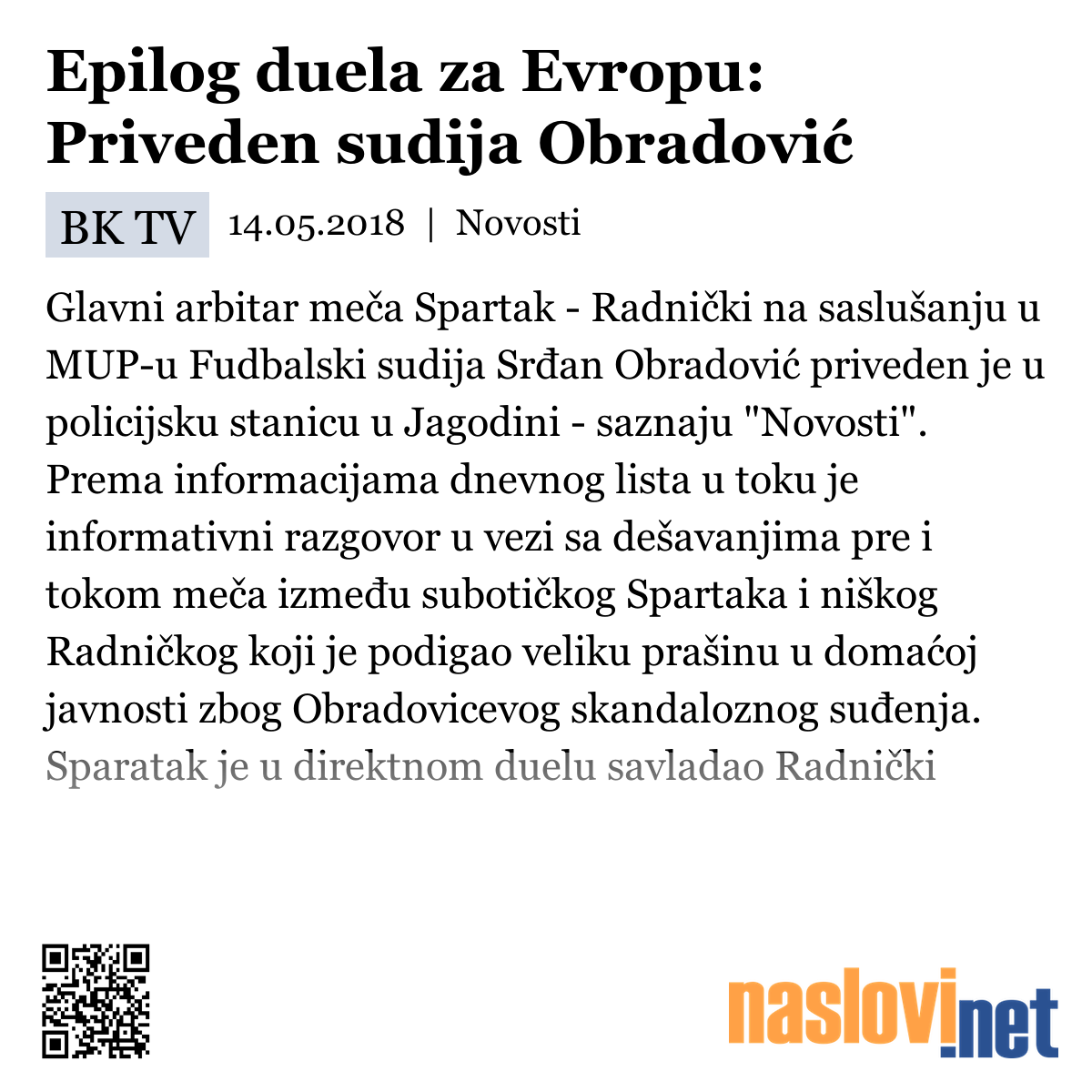 Epilog duela za Evropu: Priveden sudija Obradović

BK TV 14.05.2018 | Novosti

Glavni arbitar meča Spartak - Radnički na saslušanju u MUP-u Fudbalski sudija Srđan Obradović priveden je u policijsku stanicu u Jagodini - saznaju "Novosti". Prema informacijama dnevnog lista u toku je informativni razgovor u vezi sa dešavanjima pre i tokom meča između subotičkog Spartaka i niškog Radničkog koji je podigao veliku prašinu u domaćoj javnosti zbog Obradovicevog skandaloznog suđenja. Sparatak je u direktnom duelu savladao Radnički

naslovi.net